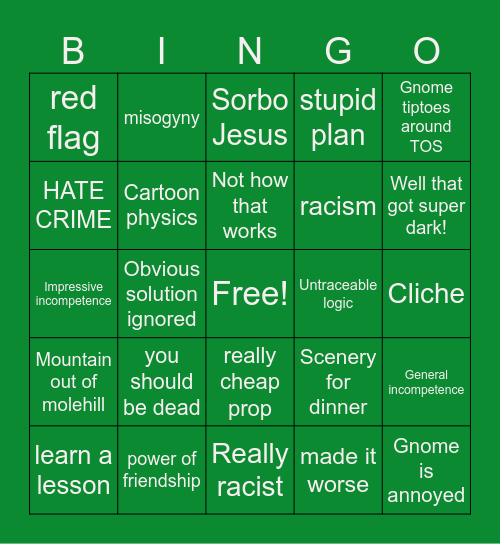 | B | I | N | G | O |
|---|---|---|---|---|
| red flag | misogyny | Sorbo Jesus | stupid plan | Gnome tiptoes around TOS |
| HATE CRIME | Cartoon physics | Not how that works | racism | Well that got super dark! |
| Impressive incompetence | Obvious solution ignored | Free! | Untraceable logic | Cliche |
| Mountain out of molehill | you should be dead | really cheap prop | Scenery for dinner | General incompetence |
| learn a lesson | power of friendship | Really racist | made it worse | Gnome is annoyed |